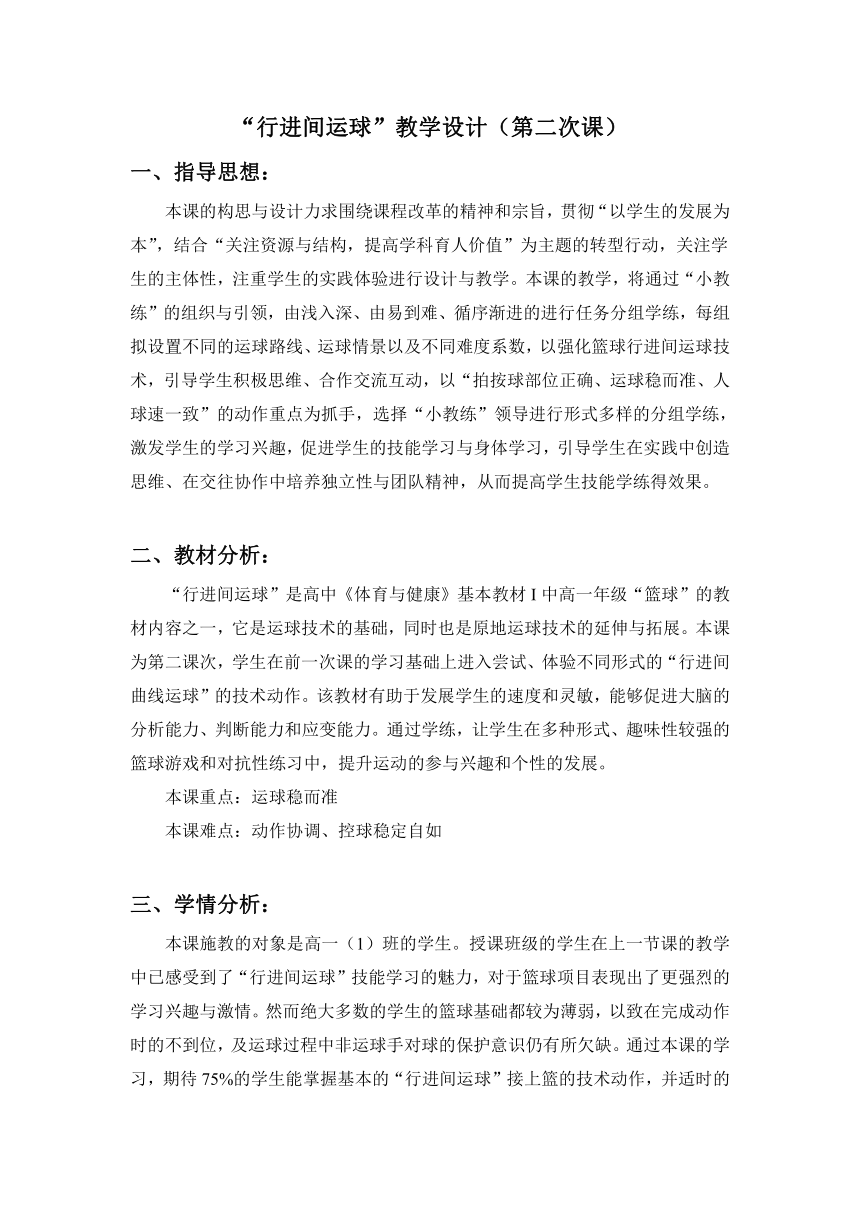 “行进间运球”教学设计（第二次课）

一、指导思想：

本课的构思与设计力求围绕课程改革的精神和宗旨，贯彻“以学生的发展为本”，结合“关注资源与结构，提高学科育人价值”为主题的转型行动，关注学生的主体性，注重学生的实践体验进行设计与教学。本课的教学，将通过“小教练”的组织与引领，由浅入深、由易到难、循序渐进的进行任务分组学练，每组拟设置不同的运球路线、运球情景以及不同难度系数，以强化篮球行进间运球技术，引导学生积极思维、合作交流互动，以“拍按球部位正确、运球稳而准、人球速一致”的动作重点为抓手，选择“小教练”领导进行形式多样的分组学练，激发学生的学习兴趣，促进学生的技能学习与身体学习，引导学生在实践中创造思维、在交往协作中培养独立性与团队精神，从而提高学生技能学练得效果。

二、教材分析：

“行进间运球”是高中《体育与健康》基本教材 I 中高一年级“篮球”的教材内容之一，它是运球技术的基础，同时也是原地运球技术的延伸与拓展。本课为第二课次，学生在前一次课的学习基础上进入尝试、体验不同形式的“行进间曲线运球”的技术动作。该教材有助于发展学生的速度和灵敏，能够促进大脑的分析能力、判断能力和应变能力。通过学练，让学生在多种形式、趣味性较强的篮球游戏和对抗性练习中，提升运动的参与兴趣和个性的发展。

本课重点：运球稳而准

本课难点：动作协调、控球稳定自如

三、学情分析：

本课施教的对象是高一（1）班的学生。授课班级的学生在上一节课的教学中已感受到了“行进间运球”技能学习的魅力，对于篮球项目表现出了更强烈的学习兴趣与激情。然而绝大多数的学生的篮球基础都较为薄弱，以致在完成动作时的不到位，及运球过程中非运球手对球的保护意识仍有所欠缺。通过本课的学习，期待 75%的学生能掌握基本的“行进间运球”接上篮的技术动作，并适时的